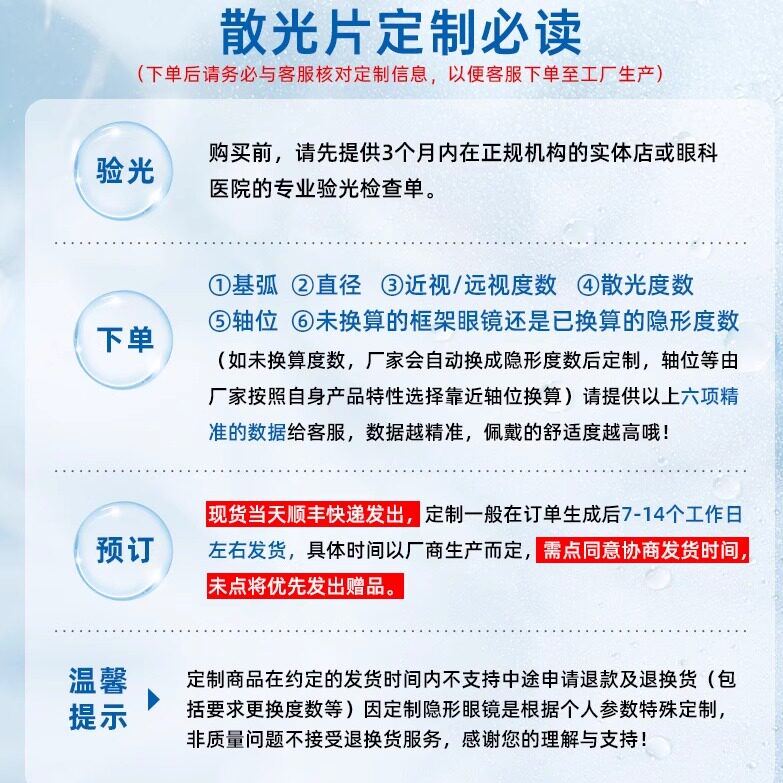 散光片定制必读
（下单后请务必与客服核对定制信息，以便客服下单至工厂生产）

验光

购买前，请先提供3个月内在正规机构的实体店或眼科医院的专业验光检查单。

下单

①基弧 ②直径 ③近视/远视度数 ④散光度数 ⑤轴位 ⑥未换算的框架眼镜还是已换算的隐形度数

（如未换算度数，厂家会自动换成隐形度数后定制，轴位等由厂家按照自身产品特性选择靠近轴位换算）请提供以上六项精准的数据给客服，数据越精准，佩戴的舒适度越高哦！

预订

现货当天顺丰快递发出，定制一般在订单生成后7-14个工作日左右发货，具体时间以厂商生产而定，需点同意协商发货时间，未点将优先发出赠品。

温馨提示

定制商品在约定的发货时间内不支持中途申请退款及退换货（包括要求更换度数等）因定制隐形眼镜是根据个人参数特殊定制，非质量问题不接受退换货服务，感谢您的理解与支持！